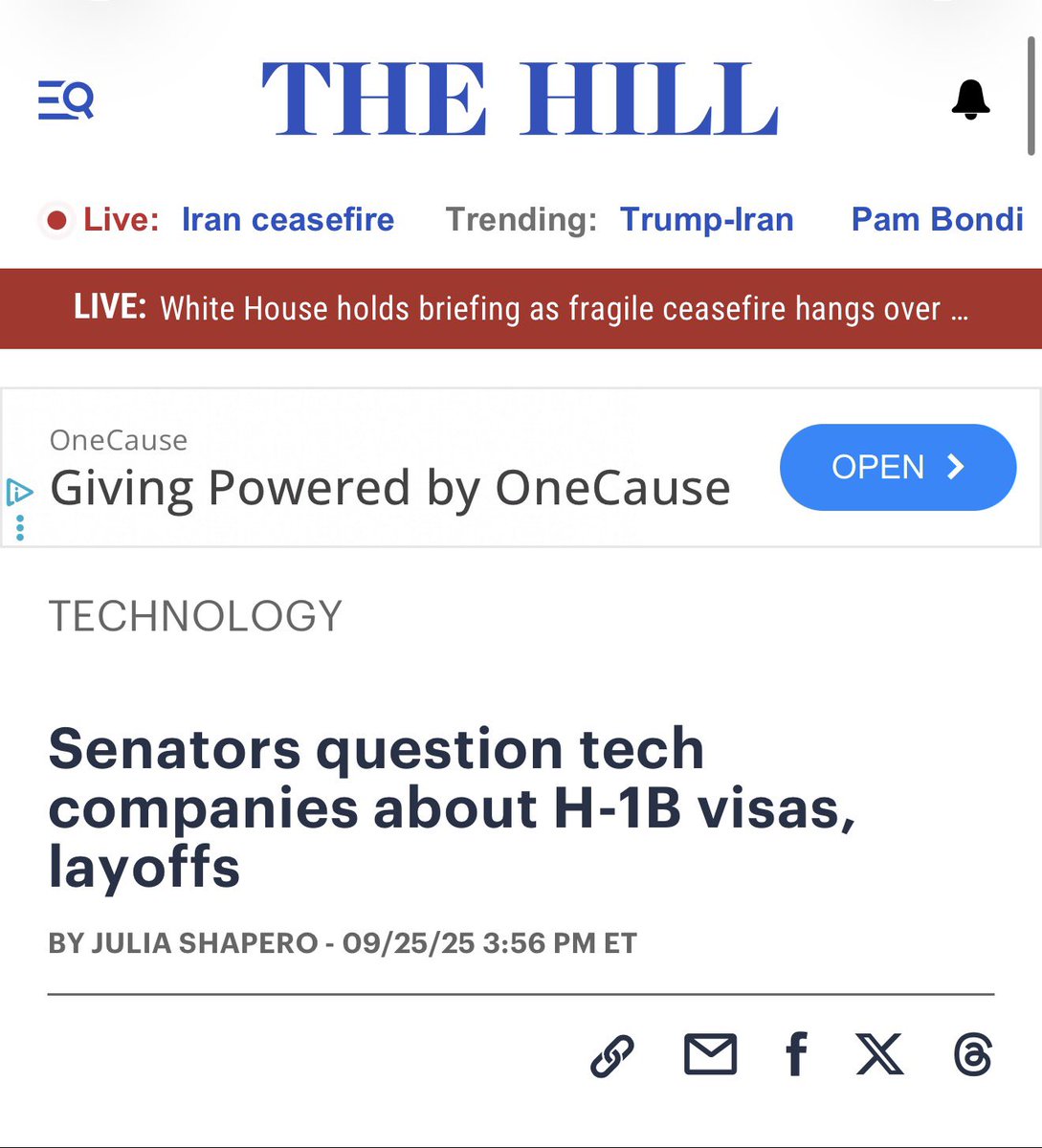 THE HILL

Live: Iran ceasefire Trending: Trump-Iran Pam Bondi

LIVE: White House holds briefing as fragile ceasefire hangs over …

OneCause
Giving Powered by OneCause
OPEN

TECHNOLOGY

Senators question tech companies about H-1B visas, layoffs

BY JULIA SHAPERO - 09/25/25 3:56 PM ET